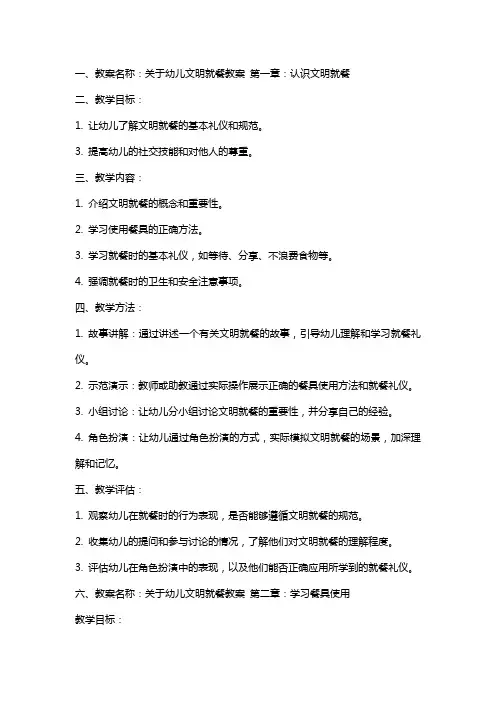 一、教案名称：关于幼儿文明就餐教案 第一章：认识文明就餐

二、教学目标：

1. 让幼儿了解文明就餐的基本礼仪和规范。

3. 提高幼儿的社交技能和对他人的尊重。

三、教学内容：

1. 介绍文明就餐的概念和重要性。

2. 学习使用餐具的正确方法。

3. 学习就餐时的基本礼仪，如等待、分享、不浪费食物等。

4. 强调就餐时的卫生和安全注意事项。

四、教学方法：

1. 故事讲解：通过讲述一个有关文明就餐的故事，引导幼儿理解和学习就餐礼仪。

2. 示范演示：教师或助教通过实际操作展示正确的餐具使用方法和就餐礼仪。

3. 小组讨论：让幼儿分小组讨论文明就餐的重要性，并分享自己的经验。

4. 角色扮演：让幼儿通过角色扮演的方式，实际模拟文明就餐的场景，加深理解和记忆。

五、教学评估：

1. 观察幼儿在就餐时的行为表现，是否能够遵循文明就餐的规范。

2. 收集幼儿的提问和参与讨论的情况，了解他们对文明就餐的理解程度。

3. 评估幼儿在角色扮演中的表现，以及他们能否正确应用所学到的就餐礼仪。

六、教案名称：关于幼儿文明就餐教案 第二章：学习餐具使用

教学目标：